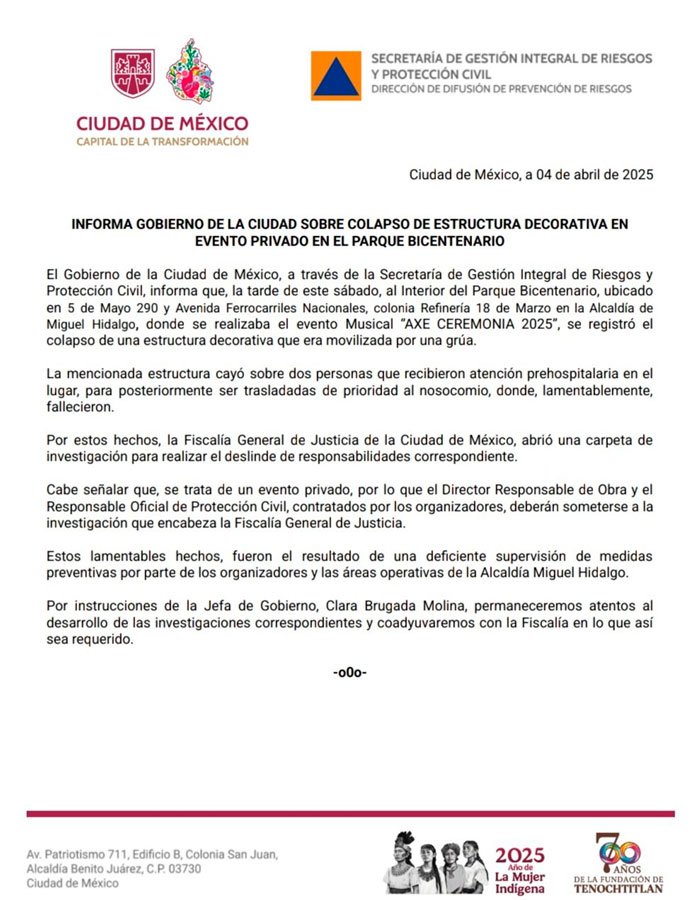 CIUDAD DE MÉXICO
CAPITAL DE LA TRANSFORMACIÓN

SECRETARÍA DE GESTIÓN INTEGRAL DE RIESGOS Y PROTECCIÓN CIVIL
DIRECCIÓN DE DIFUSIÓN DE PREVENCIÓN DE RIESGOS

Ciudad de México, a 04 de abril de 2025

INFORMA GOBIERNO DE LA CIUDAD SOBRE COLAPSO DE ESTRUCTURA DECORATIVA EN EVENTO PRIVADO EN EL PARQUE BICENTENARIO

El Gobierno de la Ciudad de México, a través de la Secretaría de Gestión Integral de Riesgos y Protección Civil, informa que, la tarde de este sábado, al Interior del Parque Bicentenario, ubicado en 5 de Mayo 290 y Avenida Ferrocarriles Nacionales, colonia Refinería 18 de Marzo en la Alcaldía de Miguel Hidalgo, donde se realizaba el evento Musical "AXE CEREMONIA 2025", se registró el colapso de una estructura decorativa que era movilizada por una grúa.

La mencionada estructura cayó sobre dos personas que recibieron atención prehospitalaria en el lugar, para posteriormente ser trasladadas de prioridad al nosocomio, donde, lamentablemente, fallecieron.

Por estos hechos, la Fiscalía General de Justicia de la Ciudad de México, abrió una carpeta de investigación para realizar el deslinde de responsabilidades correspondiente.

Cabe señalar que, se trata de un evento privado, por lo que el Director Responsable de Obra y el Responsable Oficial de Protección Civil, contratados por los organizadores, deberán someterse a la investigación que encabeza la Fiscalía General de Justicia.

Estos lamentables hechos, fueron el resultado de una deficiente supervisión de medidas preventivas por parte de los organizadores y las áreas operativas de la Alcaldía Miguel Hidalgo.

Por instrucciones de la Jefa de Gobierno, Clara Brugada Molina, permaneceremos atentos al desarrollo de las investigaciones correspondientes y coadyuvaremos con la Fiscalía en lo que así sea requerido.

-o0o-

Av. Patriotismo 711, Edificio B, Colonia San Juan, Alcaldía Benito Juárez, C.P. 03730 Ciudad de México

2025 Año de La Mujer Indígena

700 AÑOS DE LA FUNDACIÓN DE TENOCHTITLAN